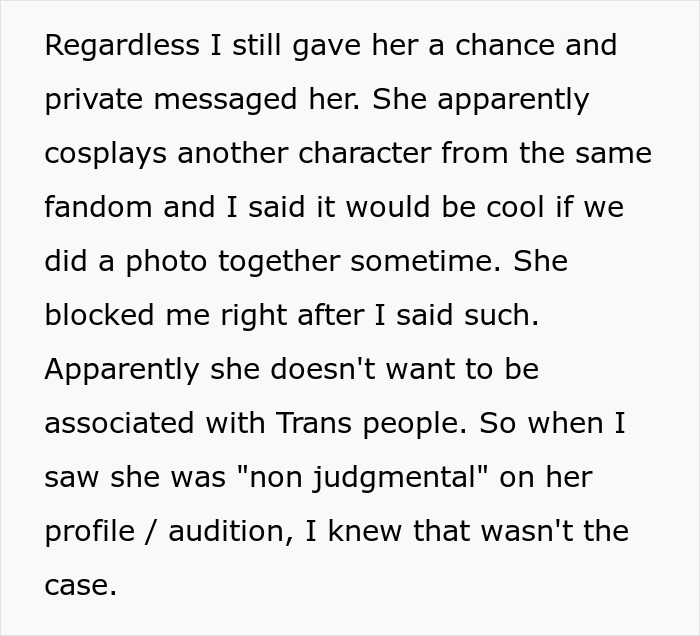 Regardless I still gave her a chance and private messaged her. She apparently cosplays another character from the same fandom and I said it would be cool if we did a photo together sometime. She blocked me right after I said such. Apparently she doesn't want to be associated with Trans people. So when I saw she was "non judgmental" on her profile / audition, I knew that wasn't the case.